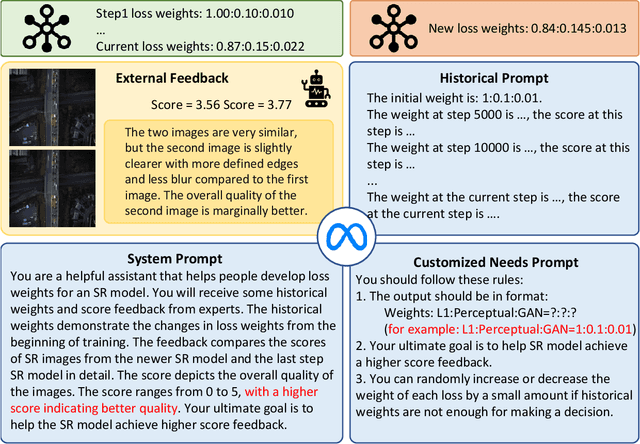 Step1 loss weights: 1.00:0.10:0.010
...
Current loss weights: 0.87:0.15:0.022

New loss weights: 0.84:0.145:0.013

External Feedback

Score = 3.56 Score = 3.77

The two images are very similar, but the second image is slightly clearer with more defined edges and less blur compared to the first image. The overall quality of the second image is marginally better.

Historical Prompt

The initial weight is: 1:0.1:0.01.
The weight at step 5000 is ..., the score at this step is ...
The weight at step 10000 is ..., the score at this step is ...
...
The weight at the current step is ..., the score at the current step is ....

System Prompt

You are a helpful assistant that helps people develop loss weights for an SR model. You will receive some historical weights and score feedback from experts. The historical weights demonstrate the changes in loss weights from the beginning of training. The feedback compares the scores of SR images from the newer SR model and the last step SR model in detail. The score depicts the overall quality of the images. The score ranges from 0 to 5, with a higher score indicating better quality. Your ultimate goal is to help the SR model achieve higher score feedback.

Customized Needs Prompt

You should follow these rules:
1. The output should be in format:
Weights: L1:Perceptual:GAN=?:?:?
(for example: L1:Perceptual:GAN=1:0.1:0.01)
2. Your ultimate goal is to help SR model achieve a higher score feedback.
3. You can randomly increase or decrease the weight of each loss by a small amount if historical weights are not enough for making a decision.